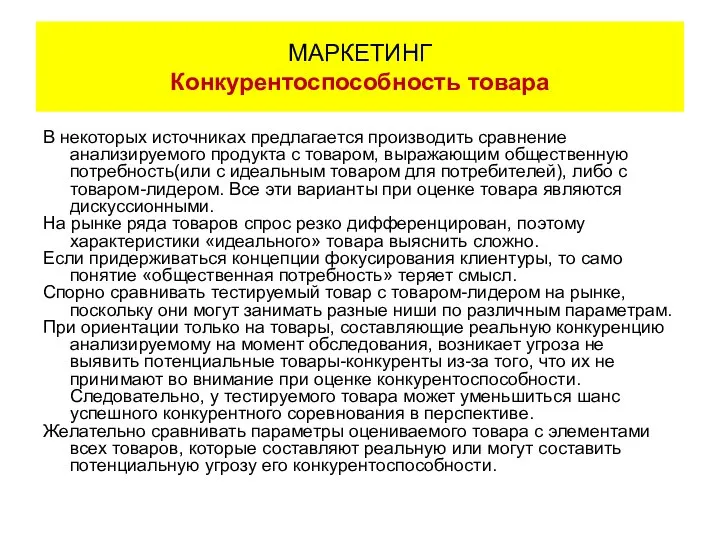 МАРКЕТИНГ
Конкурентоспособность товара

В некоторых источниках предлагается производить сравнение анализируемого продукта с товаром, выражающим общественную потребность(или с идеальным товаром для потребителей), либо с товаром-лидером. Все эти варианты при оценке товара являются дискуссионными.
На рынке ряда товаров спрос резко дифференцирован, поэтому характеристики «идеального» товара выяснить сложно.
Если придерживаться концепции фокусирования клиентуры, то само понятие «общественная потребность» теряет смысл.
Спорно сравнивать тестируемый товар с товаром-лидером на рынке, поскольку они могут занимать разные ниши по различным параметрам.
При ориентации только на товары, составляющие реальную конкуренцию анализируемому на момент обследования, возникает угроза не выявить потенциальные товары-конкуренты из-за того, что их не принимают во внимание при оценке конкурентоспособности. Следовательно, у тестируемого товара может уменьшиться шанс успешного конкурентного соревнования в перспективе.
Желательно сравнивать параметры оцениваемого товара с элементами всех товаров, которые составляют реальную или могут составить потенциальную угрозу его конкурентоспособности.